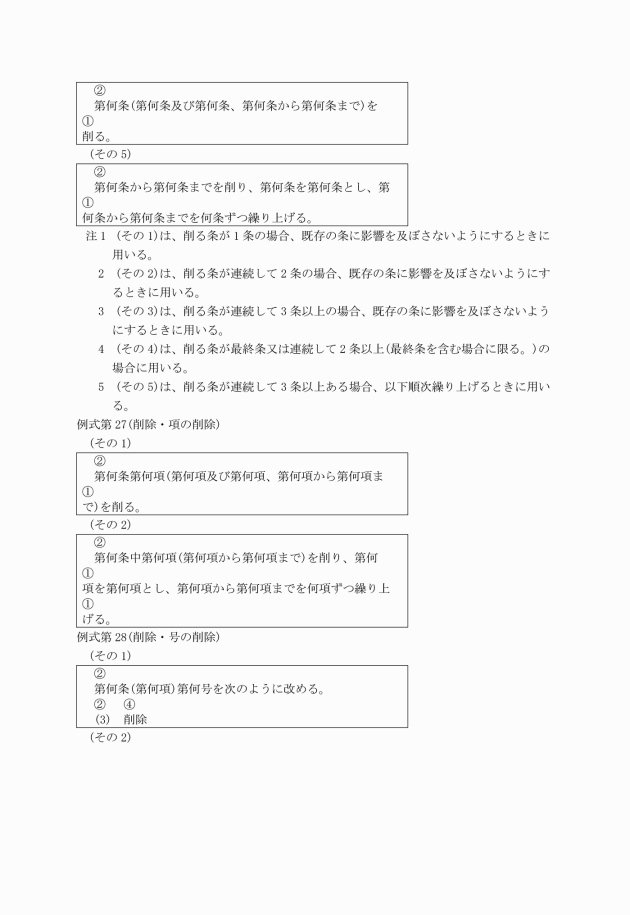 ②
第何条(第何条及び第何条、第何条から第何条まで)を
①
削る。

(その5)

②
第何条から第何条までを削り、第何条を第何条とし、第
①
何条から第何条までを何条ずつ繰り上げる。

注1 (その1)は、削る条が1条の場合、既存の条に影響を及ぼさないようにするときに用いる。

2 (その2)は、削る条が連続して2条の場合、既存の条に影響を及ぼさないようにするときに用いる。

3 (その3)は、削る条が連続して3条以上の場合、既存の条に影響を及ぼさないようにするときに用いる。

4 (その4)は、削る条が最終条又は連続して2条以上(最終条を含む場合に限る。)の場合に用いる。

5 (その5)は、削る条が連続して3条以上ある場合、以下順次繰り上げるときに用いる。

例式第27(削除・項の削除)

(その1)

②
第何条第何項(第何項及び第何項、第何項から第何項ま
①
で)を削る。

(その2)

②
第何条中第何項(第何項から第何項まで)を削り、第何
①
項を第何項とし、第何項から第何項までを何項ずつ繰り上
①
げる。

例式第28(削除・号の削除)

(その1)

②
第何条(第何項)第何号を次のように改める。
② ④
(3) 削除

(その2)